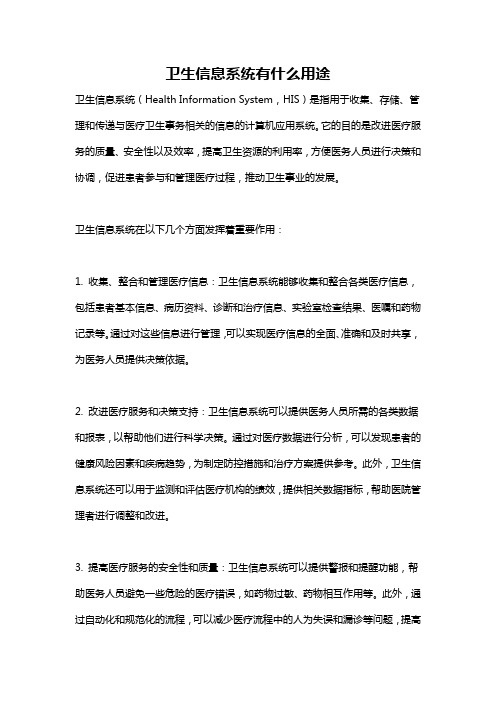 卫生信息系统有什么用途

卫生信息系统（Health Information System，HIS）是指用于收集、存储、管理和传递与医疗卫生事务相关的信息的计算机应用系统。它的目的是改进医疗服务的质量、安全性以及效率，提高卫生资源的利用率，方便医务人员进行决策和协调，促进患者参与和管理医疗过程，推动卫生事业的发展。

卫生信息系统在以下几个方面发挥着重要作用：

1. 收集、整合和管理医疗信息：卫生信息系统能够收集和整合各类医疗信息，包括患者基本信息、病历资料、诊断和治疗信息、实验室检查结果、医嘱和药物记录等。通过对这些信息进行管理，可以实现医疗信息的全面、准确和及时共享，为医务人员提供决策依据。

2. 改进医疗服务和决策支持：卫生信息系统可以提供医务人员所需的各类数据和报表，以帮助他们进行科学决策。通过对医疗数据进行分析，可以发现患者的健康风险因素和疾病趋势，为制定防控措施和治疗方案提供参考。此外，卫生信息系统还可以用于监测和评估医疗机构的绩效，提供相关数据指标，帮助医院管理者进行调整和改进。

3. 提高医疗服务的安全性和质量：卫生信息系统可以提供警报和提醒功能，帮助医务人员避免一些危险的医疗错误，如药物过敏、药物相互作用等。此外，通过自动化和规范化的流程，可以减少医疗流程中的人为失误和漏诊等问题，提高